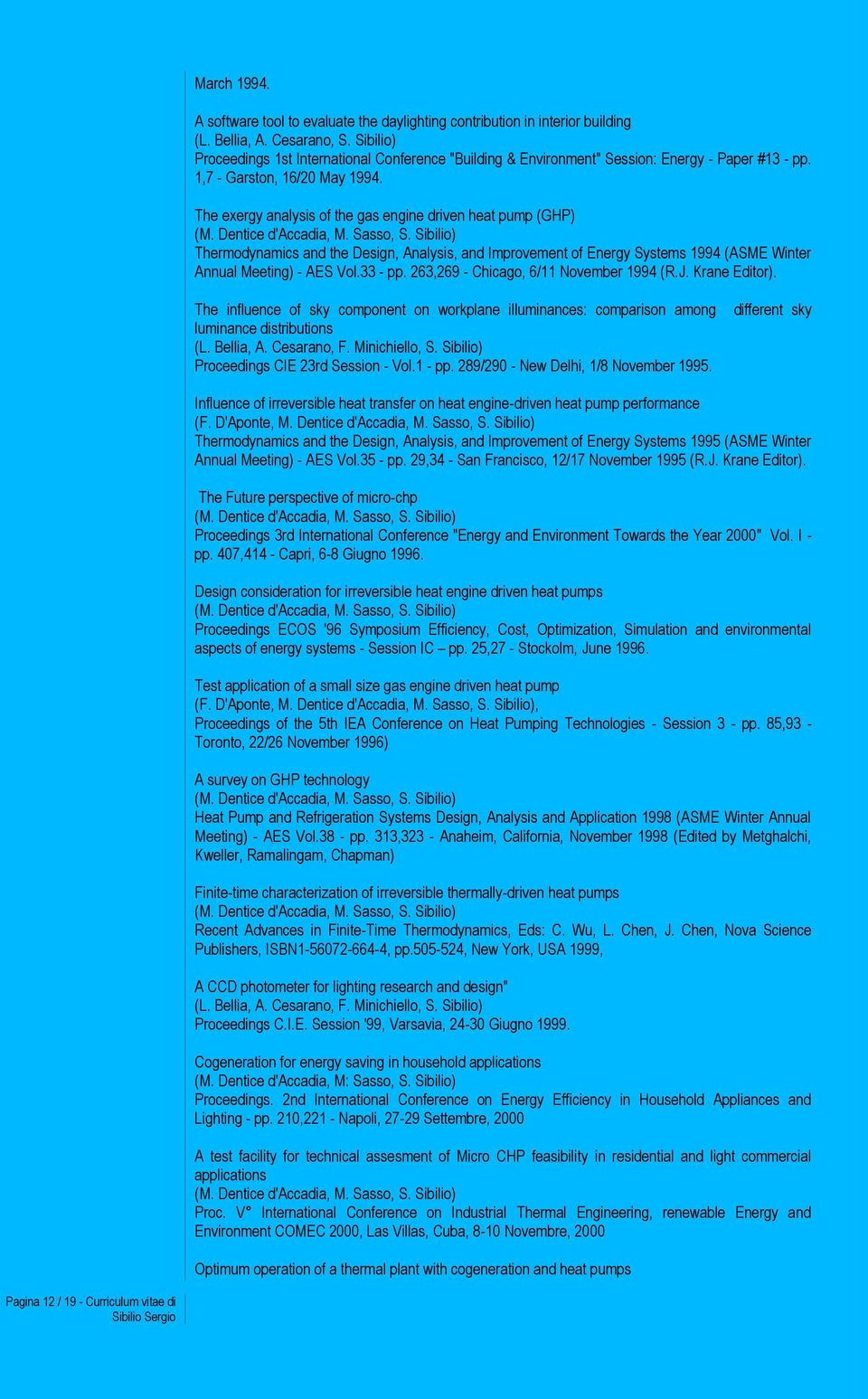 March 1994.

A software tool to evaluate the daylighting contribution in interior building
(L. Bellia, A. Cesarano, S. Sibilio)
Proceedings 1st International Conference "Building & Environment" Session: Energy - Paper #13 - pp. 1,7 - Garston, 16/20 May 1994.

The exergy analysis of the gas engine driven heat pump (GHP)
(M. Dentice d'Accadia, M. Sasso, S. Sibilio)
Thermodynamics and the Design, Analysis, and Improvement of Energy Systems 1994 (ASME Winter Annual Meeting) - AES Vol.33 - pp. 263,269 - Chicago, 6/11 November 1994 (R.J. Krane Editor).

The influence of sky component on workplane illuminances: comparison among different sky luminance distributions
(L. Bellia, A. Cesarano, F. Minichiello, S. Sibilio)
Proceedings CIE 23rd Session - Vol.1 - pp. 289/290 - New Delhi, 1/8 November 1995.

Influence of irreversible heat transfer on heat engine-driven heat pump performance
(F. D'Aponte, M. Dentice d'Accadia, M. Sasso, S. Sibilio)
Thermodynamics and the Design, Analysis, and Improvement of Energy Systems 1995 (ASME Winter Annual Meeting) - AES Vol.35 - pp. 29,34 - San Francisco, 12/17 November 1995 (R.J. Krane Editor).

The Future perspective of micro-chp
(M. Dentice d'Accadia, M. Sasso, S. Sibilio)
Proceedings 3rd International Conference "Energy and Environment Towards the Year 2000" Vol. I - pp. 407,414 - Capri, 6-8 Giugno 1996.

Design consideration for irreversible heat engine driven heat pumps
(M. Dentice d'Accadia, M. Sasso, S. Sibilio)
Proceedings ECOS '96 Symposium Efficiency, Cost, Optimization, Simulation and environmental aspects of energy systems - Session IC – pp. 25,27 - Stockolm, June 1996.

Test application of a small size gas engine driven heat pump
(F. D'Aponte, M. Dentice d'Accadia, M. Sasso, S. Sibilio),
Proceedings of the 5th IEA Conference on Heat Pumping Technologies - Session 3 - pp. 85,93 - Toronto, 22/26 November 1996)

A survey on GHP technology
(M. Dentice d'Accadia, M. Sasso, S. Sibilio)
Heat Pump and Refrigeration Systems Design, Analysis and Application 1998 (ASME Winter Annual Meeting) - AES Vol.38 - pp. 313,323 - Anaheim, California, November 1998 (Edited by Metghalchi, Kweller, Ramalingam, Chapman)

Finite-time characterization of irreversible thermally-driven heat pumps
(M. Dentice d'Accadia, M. Sasso, S. Sibilio)
Recent Advances in Finite-Time Thermodynamics, Eds: C. Wu, L. Chen, J. Chen, Nova Science Publishers, ISBN1-56072-664-4, pp.505-524, New York, USA 1999,

A CCD photometer for lighting research and design"
(L. Bellia, A. Cesarano, F. Minichiello, S. Sibilio)
Proceedings C.I.E. Session '99, Varsavia, 24-30 Giugno 1999.

Cogeneration for energy saving in household applications
(M. Dentice d'Accadia, M: Sasso, S. Sibilio)
Proceedings. 2nd International Conference on Energy Efficiency in Household Appliances and Lighting - pp. 210,221 - Napoli, 27-29 Settembre, 2000

A test facility for technical assesment of Micro CHP feasibility in residential and light commercial applications
(M. Dentice d'Accadia, M. Sasso, S. Sibilio)
Proc. V° International Conference on Industrial Thermal Engineering, renewable Energy and Environment COMEC 2000, Las Villas, Cuba, 8-10 Novembre, 2000

Optimum operation of a thermal plant with cogeneration and heat pumps

Pagina 12 / 19 - Curriculum vitae di Sibilio Sergio